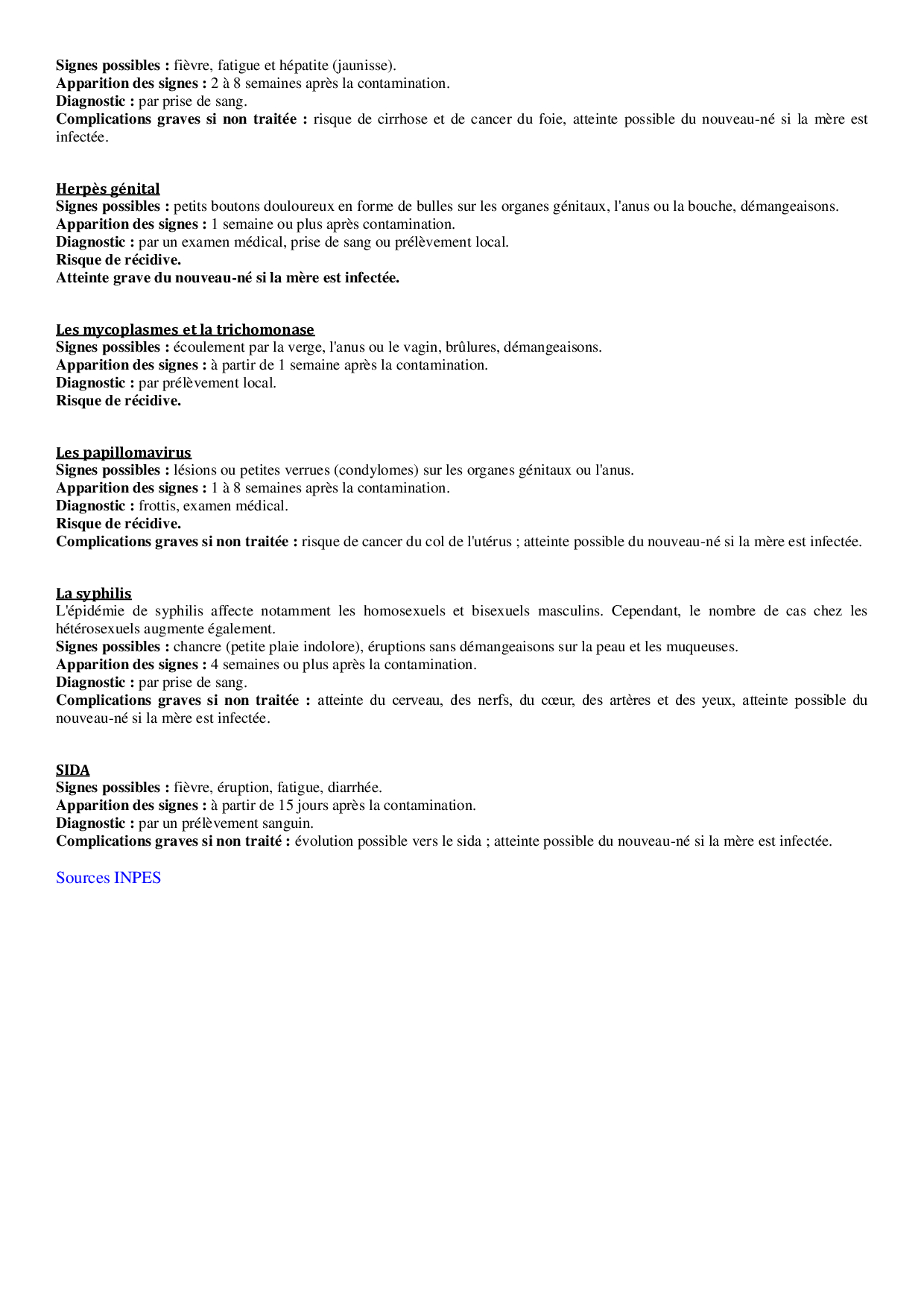 Signes possibles : fièvre, fatigue et hépatite (jaunisse).
Apparition des signes : 2 à 8 semaines après la contamination.
Diagnostic : par prise de sang.
Complications graves si non traitée : risque de cirrhose et de cancer du foie, atteinte possible du nouveau-né si la mère est infectée.

Herpès génital
Signes possibles : petits boutons douloureux en forme de bulles sur les organes génitaux, l'anus ou la bouche, démangeaisons.
Apparition des signes : 1 semaine ou plus après contamination.
Diagnostic : par un examen médical, prise de sang ou prélèvement local.
Risque de récidive.
Atteinte grave du nouveau-né si la mère est infectée.

Les mycoplasmes et la trichomonase
Signes possibles : écoulement par la verge, l'anus ou le vagin, brûlures, démangeaisons.
Apparition des signes : à partir de 1 semaine après la contamination.
Diagnostic : par prélèvement local.
Risque de récidive.

Les papillomavirus
Signes possibles : lésions ou petites verrues (condylomes) sur les organes génitaux ou l'anus.
Apparition des signes : 1 à 8 semaines après la contamination.
Diagnostic : frottis, examen médical.
Risque de récidive.
Complications graves si non traitée : risque de cancer du col de l'utérus ; atteinte possible du nouveau-né si la mère est infectée.

La syphilis
L'épidémie de syphilis affecte notamment les homosexuels et bisexuels masculins. Cependant, le nombre de cas chez les hétérosexuels augmente également.
Signes possibles : chancre (petite plaie indolore), éruptions sans démangeaisons sur la peau et les muqueuses.
Apparition des signes : 4 semaines ou plus après la contamination.
Diagnostic : par prise de sang.
Complications graves si non traitée : atteinte du cerveau, des nerfs, du cœur, des artères et des yeux, atteinte possible du nouveau-né si la mère est infectée.

SIDA
Signes possibles : fièvre, éruption, fatigue, diarrhée.
Apparition des signes : à partir de 15 jours après la contamination.
Diagnostic : par un prélèvement sanguin.
Complications graves si non traité : évolution possible vers le sida ; atteinte possible du nouveau-né si la mère est infectée.

Sources INPES